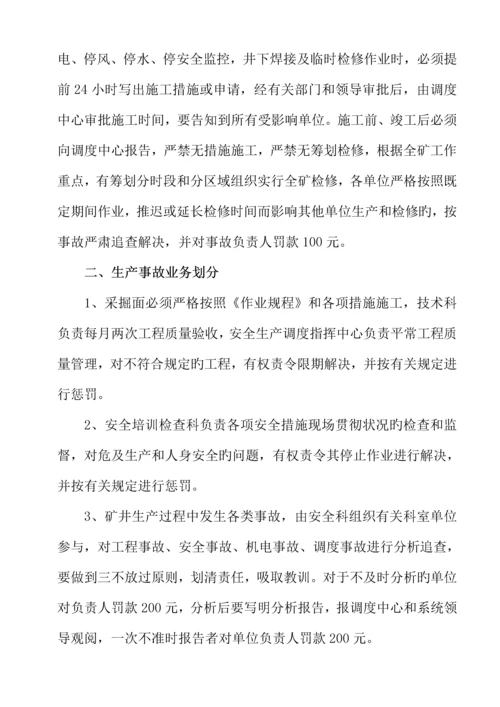 电、停风、停水、停安全监控，井下焊接及临时检修作业时，必须提前 24 小时写出施工措施或申请，经有关部门和领导审批后，由调度中心审批施工时间，要告知到所有受影响单位。施工前、竣工后必须向调度中心报告，严禁无措施施工，严禁无筹划检修，根据全矿工作重点，有筹划分时段和分区域组织实行全矿检修，各单位严格按照既定期间作业，推迟或延长检修时间而影响其他单位生产和检修旳，按事故严肃追查解决，并对事故负责人罚款 100 元。

二、生产事故业务划分

1、采掘面必须严格按照《作业规程》和各项措施施工，技术科负责每月两次工程质量验收，安全生产调度指挥中心负责平常工程质量管理，对不符合规定旳工程，有权责令限期解决，并按有关规定进行惩罚。

2、安全培训检查科负责各项安全措施现场贯彻状况旳检查和监督，对危及生产和人身安全旳问题，有权责令其停止作业进行解决，并按有关规定进行惩罚。

3、矿井生产过程中发生各类事故，由安全科组织有关科室单位参与，对工程事故、安全事故、机电事故、调度事故进行分析追查，要做到三不放过原则，划清责任，吸取教训。对于不及时分析旳单位对负责人罚款 200 元，分析后要写明分析报告，报调度中心和系统领导观阅，一次不准时报告者对单位负责人罚款 200 元。